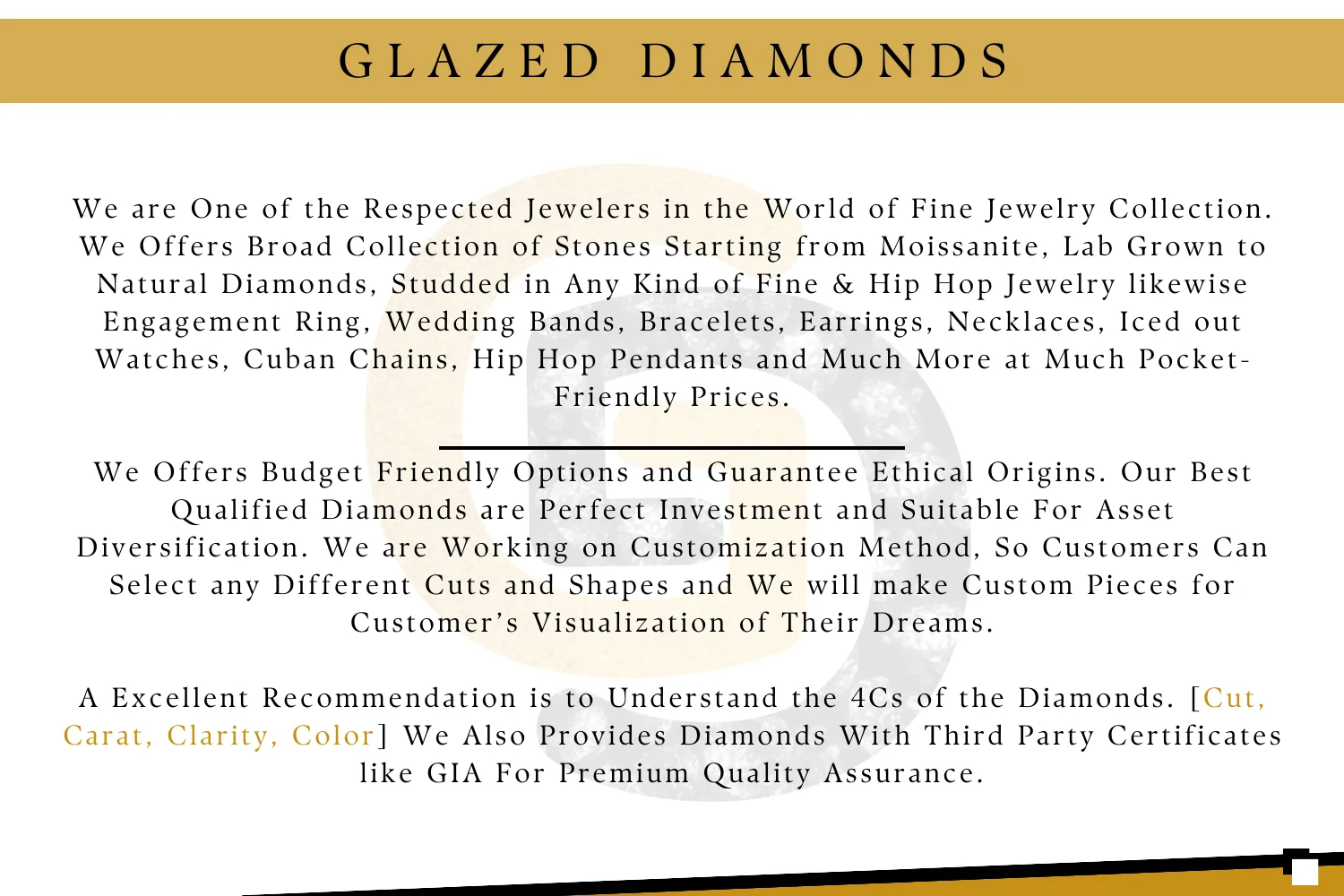 GLAZED DIAMONDS

We are One of the Respected Jewelers in the World of Fine Jewelry Collection. We Offers Broad Collection of Stones Starting from Moissanite, Lab Grown to Natural Diamonds, Studded in Any Kind of Fine & Hip Hop Jewelry likewise Engagement Ring, Wedding Bands, Bracelets, Earrings, Necklaces, Iced out Watches, Cuban Chains, Hip Hop Pendants and Much More at Much Pocket-Friendly Prices.

We Offers Budget Friendly Options and Guarantee Ethical Origins. Our Best Qualified Diamonds are Perfect Investment and Suitable For Asset Diversification. We are Working on Customization Method, So Customers Can Select any Different Cuts and Shapes and We will make Custom Pieces for Customer's Visualization of Their Dreams.

A Excellent Recommendation is to Understand the 4Cs of the Diamonds. [Cut, Carat, Clarity, Color] We Also Provides Diamonds With Third Party Certificates like GIA For Premium Quality Assurance.